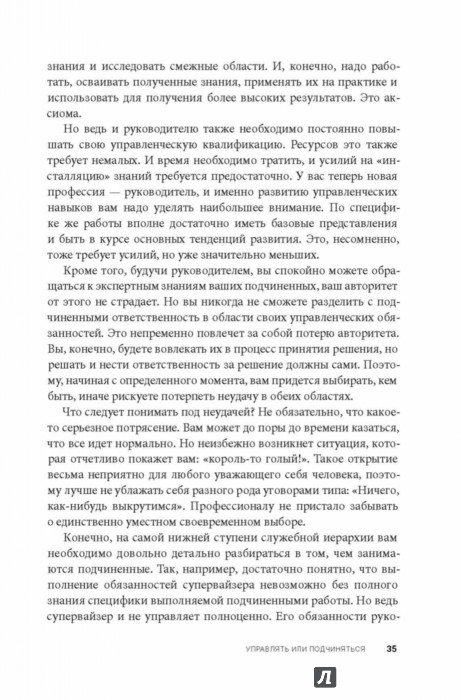 знания и исследовать смежные области. И, конечно, надо работать, осваивать полученные знания, применять их на практике и использовать для получения более высоких результатов. Это аксиома.

Но ведь и руководителю также необходимо постоянно повышать свою управленческую квалификацию. Ресурсов это также требует немалых. И время необходимо тратить, и усилий на «инсталляцию» знаний требуется предостаточно. У вас теперь новая профессия — руководитель, и именно развитию управленческих навыков вам надо уделять наибольшее внимание. По специфике же работы вполне достаточно иметь базовые представления и быть в курсе основных тенденций развития. Это, несомненно, тоже требует усилий, но уже значительно меньших.

Кроме того, будучи руководителем, вы спокойно можете обращаться к экспертным знаниям ваших подчиненных, ваш авторитет от этого не страдает. Но вы никогда не сможете разделить с подчиненными ответственность в области своих управленческих обязанностей. Это непременно повлечет за собой потерю авторитета. Вы, конечно, будете вовлекать их в процесс принятия решения, но решать и нести ответственность за решение должны сами. Поэтому, начиная с определенного момента, вам придется выбирать, кем быть, иначе рискуете потерпеть неудачу в обеих областях.

Что следует понимать под неудачей? Не обязательно, что какое-то серьезное потрясение. Вам может до поры до времени казаться, что все идет нормально. Но неизбежно возникнет ситуация, которая отчетливо покажет вам: «король-то голый!». Такое открытие весьма неприятно для любого уважающего себя человека, поэтому лучше не ублажать себя разного рода уговорами типа: «Ничего, как-нибудь выкрутимся». Профессионалу не пристало забывать о единственно уместном своевременном выборе.

Конечно, на самой нижней ступени служебной иерархии вам необходимо довольно детально разбираться в том, чем занимаются подчиненные. Так, например, достаточно понятно, что выполнение обязанностей супервайзера невозможно без полного знания специфики выполняемой подчиненными работы. Но ведь супервайзер и не управляет полноценно. Его обязанности руко-

УПРАВЛЯТЬ ИЛИ ПОДЧИНЯТЬСЯ 35

Л